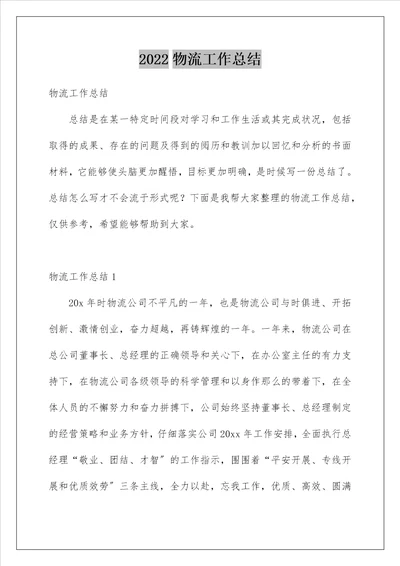 2022 物流工作总结

物流工作总结

总结是在某一特定时间段对学习和工作生活或其完成状况，包括取得的成果、存在的问题及得到的阅历和教训加以回忆和分析的书面材料，它能够使头脑更加醒悟，目标更加明确，是时候写一份总结了。总结怎么写才不会流于形式呢？下面是我帮大家整理的物流工作总结，仅供参考，希望能够帮助到大家。

物流工作总结 1

20x 年时物流公司不平凡的一年，也是物流公司与时俱进、开拓创新、激情创业，奋力超越，再铸辉煌的一年。一年来，物流公司在总公司董事长、总经理的正确领导和关心下，在办公室主任的有力支持下，在物流公司各级领导的科学管理和以身作那么的带着下，在全体人员的不懈努力和奋力拼搏下，公司始终坚持董事长、总经理制定的经营策略和业务方针，仔细落实公司 20xx 年工作安排，全面执行总经理“敬业、团结、才智”的工作指示，围围着“平安开展、专线开展和优质效劳”三条主线，全力以赴，忘我工作，优质、高效、圆满